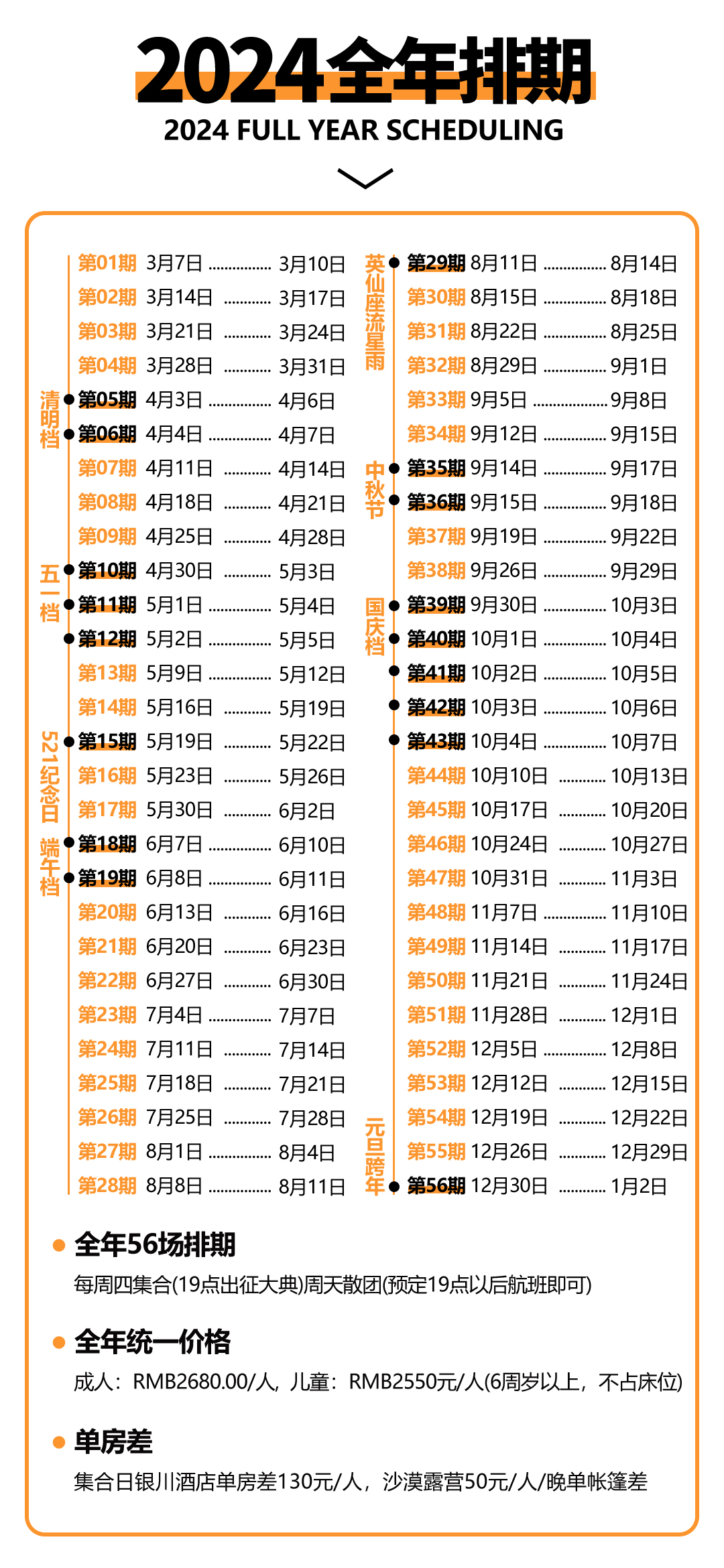 2024全年排期
2024 FULL YEAR SCHEDULING

第01期 3月7日 ............ 3月10日
第02期 3月14日 ............ 3月17日
第03期 3月21日 ............ 3月24日
第04期 3月28日 ............ 3月31日
清明档
第05期 4月3日 ............ 4月6日
第06期 4月4日 ............ 4月7日
第07期 4月11日 ............ 4月14日
第08期 4月18日 ............ 4月21日
第09期 4月25日 ............ 4月28日
五一档
第10期 4月30日 ............ 5月3日
第11期 5月1日 ............ 5月4日
第12期 5月2日 ............ 5月5日
第13期 5月9日 ............ 5月12日
第14期 5月16日 ............ 5月19日
521纪念日
第15期 5月19日 ............ 5月22日
第16期 5月23日 ............ 5月26日
第17期 5月30日 ............ 6月2日
端午档
第18期 6月7日 ............ 6月10日
第19期 6月8日 ............ 6月11日
第20期 6月13日 ............ 6月16日
第21期 6月20日 ............ 6月23日
第22期 6月27日 ............ 6月30日
第23期 7月4日 ............ 7月7日
第24期 7月11日 ............ 7月14日
第25期 7月18日 ............ 7月21日
第26期 7月25日 ............ 7月28日
第27期 8月1日 ............ 8月4日
第28期 8月8日 ............ 8月11日

英仙座流星雨
第29期 8月11日 ............ 8月14日
第30期 8月15日 ............ 8月18日
第31期 8月22日 ............ 8月25日
第32期 8月29日 ............ 9月1日
第33期 9月5日 ............ 9月8日
第34期 9月12日 ............ 9月15日
中秋节
第35期 9月14日 ............ 9月17日
第36期 9月15日 ............ 9月18日
第37期 9月19日 ............ 9月22日
第38期 9月26日 ............ 9月29日
国庆档
第39期 9月30日 ............ 10月3日
第40期 10月1日 ............ 10月4日
第41期 10月2日 ............ 10月5日
第42期 10月3日 ............ 10月6日
第43期 10月4日 ............ 10月7日
第44期 10月10日 ............ 10月13日
第45期 10月17日 ............ 10月20日
第46期 10月24日 ............ 10月27日
第47期 10月31日 ............ 11月3日
第48期 11月7日 ............ 11月10日
第49期 11月14日 ............ 11月17日
第50期 11月21日 ............ 11月24日
第51期 11月28日 ............ 12月1日
第52期 12月5日 ............ 12月8日
第53期 12月12日 ............ 12月15日
第54期 12月19日 ............ 12月22日
第55期 12月26日 ............ 12月29日
元旦跨年
第56期 12月30日 ............ 1月2日

全年56场排期
每周四集合(19点出征大典)周天散团(预定19点以后航班即可)

全年统一价格
成人：RMB2680.00/人，儿童：RMB2550元/人(6周岁以上，不占床位)

单房差
集合日银川酒店单房差130元/人，沙漠露营50元/人/晚单帐篷差